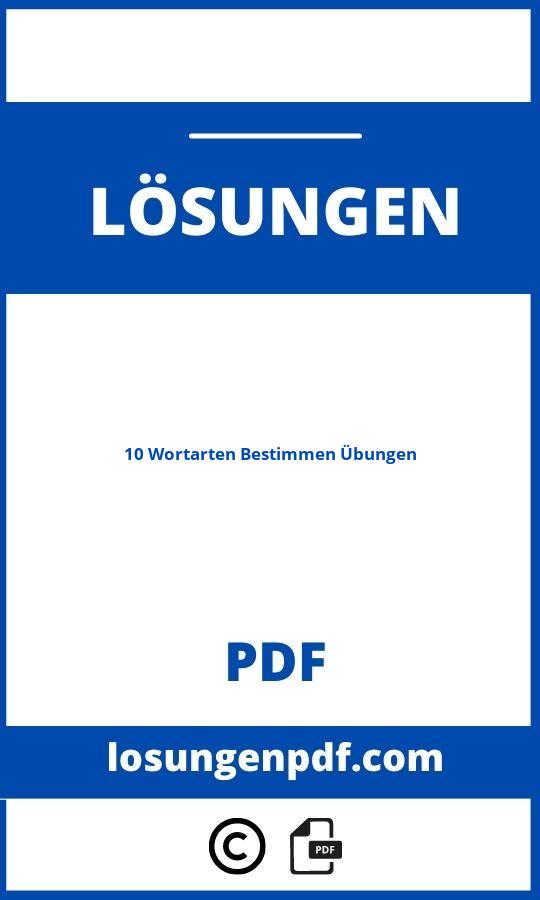 LÖSUNGEN

10 Wortarten Bestimmen Übungen

PDF

losungenpdf.com

©

PDF